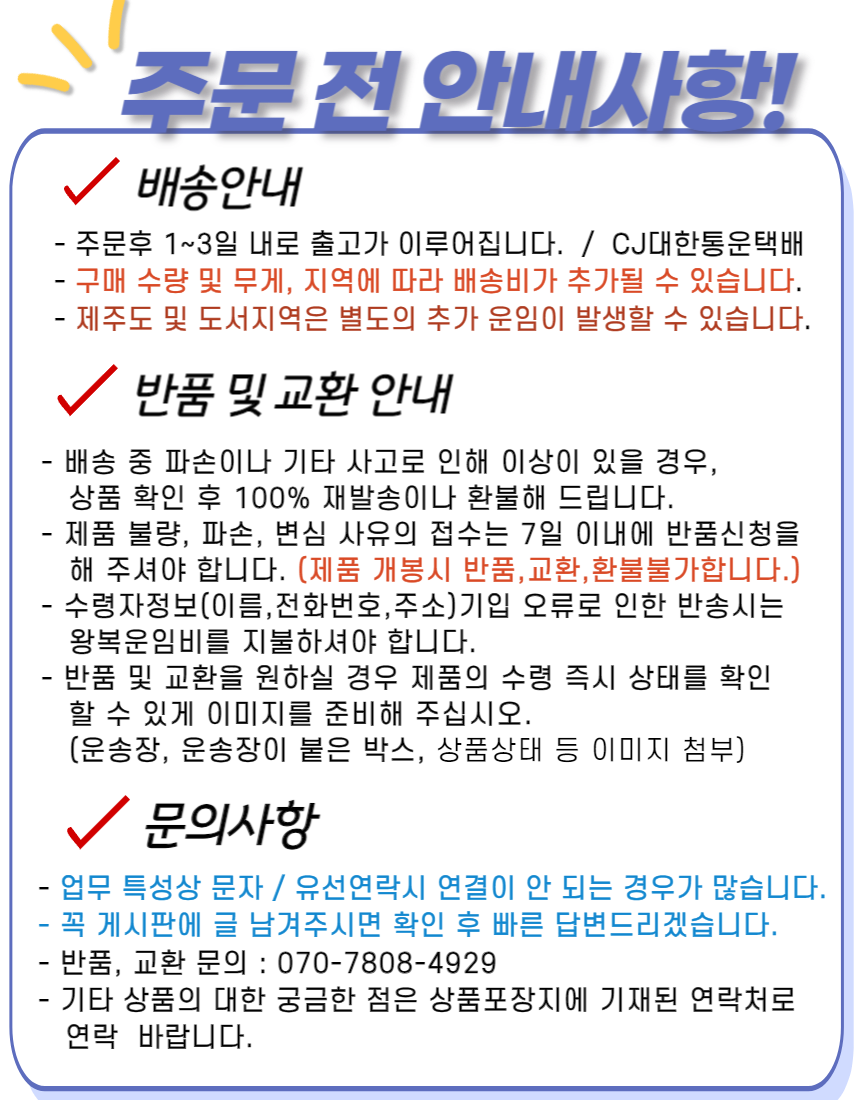 주문 전 안내사항!

배송안내

- 주문후 1~3일 내로 출고가 이루어집니다. / CJ대한통운택배
- 구매 수량 및 무게, 지역에 따라 배송비가 추가될 수 있습니다.
- 제주도 및 도서지역은 별도의 추가 운임이 발생할 수 있습니다.

반품 및 교환 안내

- 배송 중 파손이나 기타 사고로 인해 이상이 있을 경우, 상품 확인 후 100% 재발송이나 환불해 드립니다.
- 제품 불량, 파손, 변심 사유의 접수는 7일 이내에 반품신청을 해 주셔야 합니다. (제품 개봉시 반품,교환,환불불가합니다.)
- 수령자정보(이름,전화번호,주소)기입 오류로 인한 반송시는 왕복운임비를 지불하셔야 합니다.
- 반품 및 교환을 원하실 경우 제품의 수령 즉시 상태를 확인 할 수 있게 이미지를 준비해 주십시오.
(운송장, 운송장이 붙은 박스, 상품상태 등 이미지 첨부)

문의사항

- 업무 특성상 문자 / 유선연락시 연결이 안 되는 경우가 많습니다.
- 꼭 게시판에 글 남겨주시면 확인 후 빠른 답변드리겠습니다.
- 반품, 교환 문의 : 070-7808-4929
- 기타 상품의 대한 궁금한 점은 상품포장지에 기재된 연락처로 연락 바랍니다.